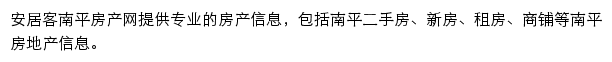 安居客南平房产网提供专业的房产信息，包括南平二手房、新房、租房、商铺等南平房地产信息。